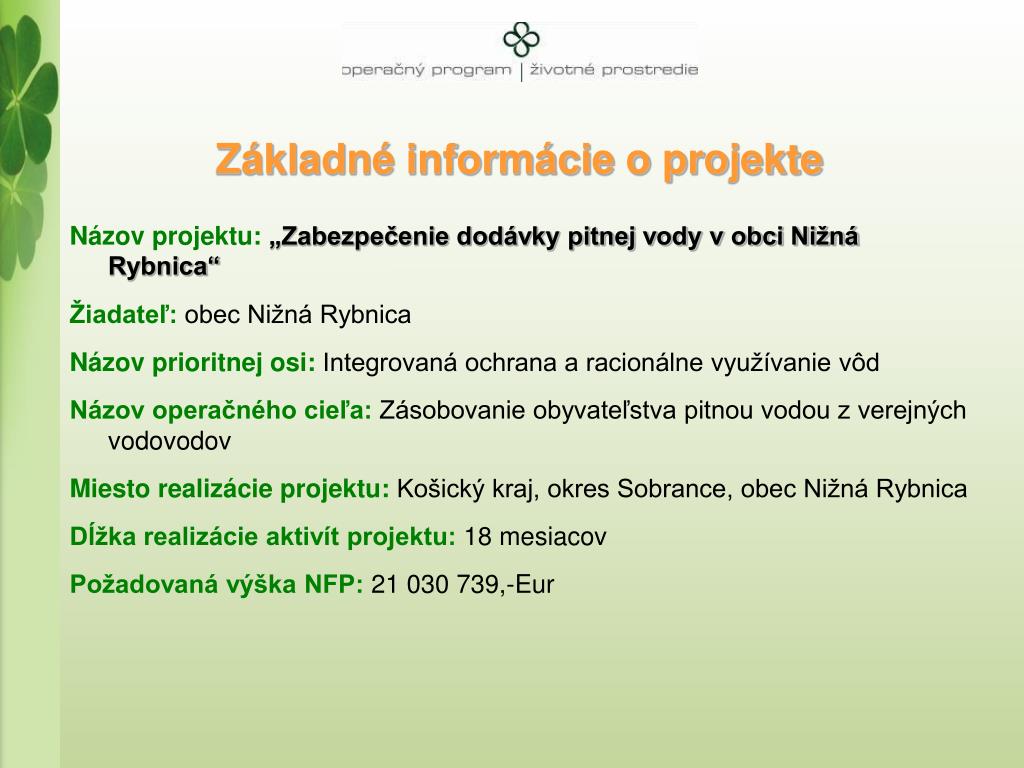 operačný program | životné prostredie

Základné informácie o projekte

Názov projektu: „Zabezpečenie dodávky pitnej vody v obci Nižná Rybnica“

Žiadateľ: obec Nižná Rybnica

Názov prioritnej osi: Integrovaná ochrana a racionálne využívanie vôd

Názov operačného cieľa: Zásobovanie obyvateľstva pitnou vodou z verejných vodovodov

Miesto realizácie projektu: Košický kraj, okres Sobrance, obec Nižná Rybnica

Dĺžka realizácie aktivít projektu: 18 mesiacov

Požadovaná výška NFP: 21 030 739,-Eur